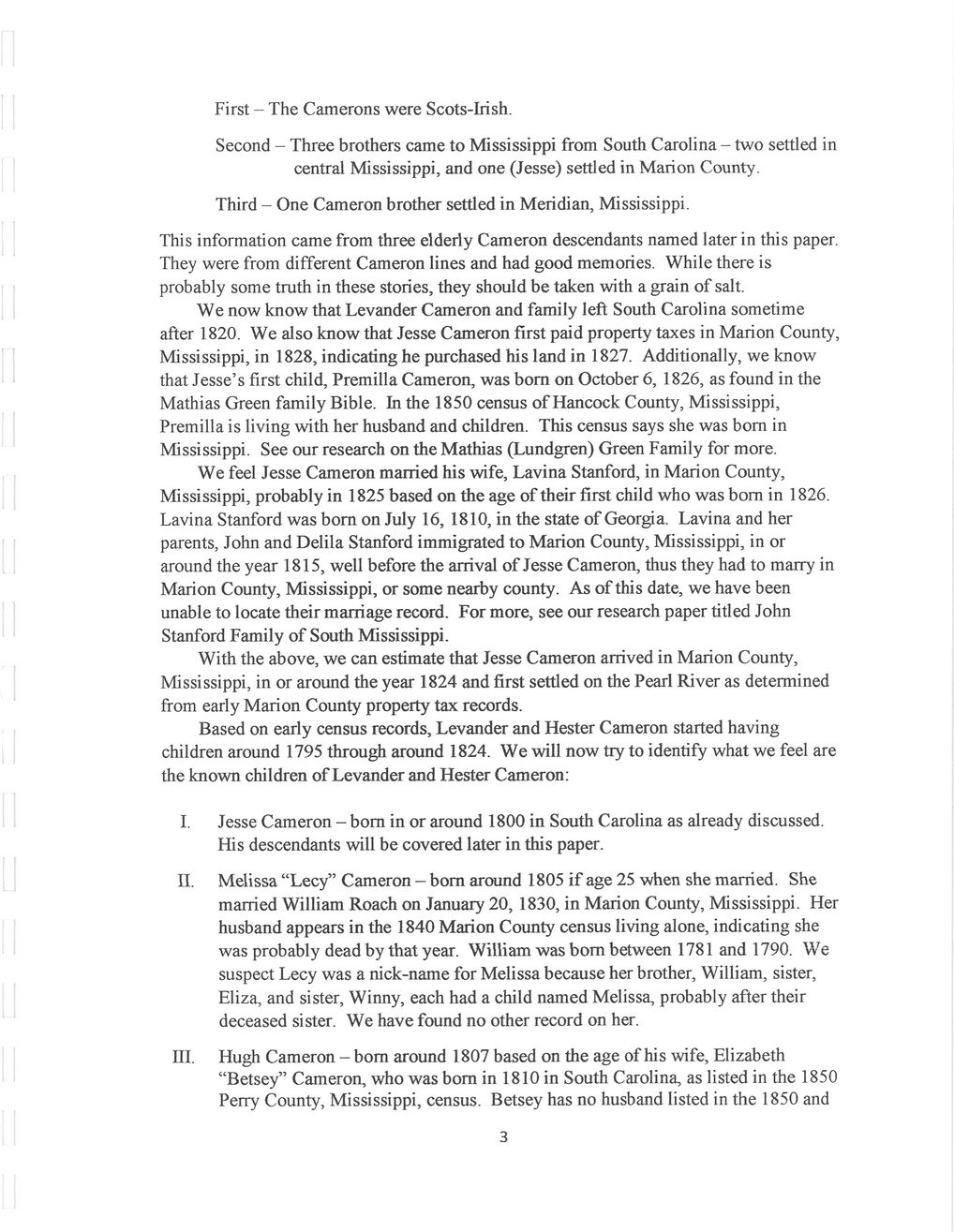 First – The Camerons were Scots-Irish.

Second – Three brothers came to Mississippi from South Carolina – two settled in central Mississippi, and one (Jesse) settled in Marion County.

Third – One Cameron brother settled in Meridian, Mississippi.

This information came from three elderly Cameron descendants named later in this paper. They were from different Cameron lines and had good memories. While there is probably some truth in these stories, they should be taken with a grain of salt.

We now know that Levander Cameron and family left South Carolina sometime after 1820. We also know that Jesse Cameron first paid property taxes in Marion County, Mississippi, in 1828, indicating he purchased his land in 1827. Additionally, we know that Jesse's first child, Premilla Cameron, was born on October 6, 1826, as found in the Mathias Green family Bible. In the 1850 census of Hancock County, Mississippi, Premilla is living with her husband and children. This census says she was born in Mississippi. See our research on the Mathias (Lundgren) Green Family for more.

We feel Jesse Cameron married his wife, Lavina Stanford, in Marion County, Mississippi, probably in 1825 based on the age of their first child who was born in 1826. Lavina Stanford was born on July 16, 1810, in the state of Georgia. Lavina and her parents, John and Delila Stanford immigrated to Marion County, Mississippi, in or around the year 1815, well before the arrival of Jesse Cameron, thus they had to marry in Marion County, Mississippi, or some nearby county. As of this date, we have been unable to locate their marriage record. For more, see our research paper titled John Stanford Family of South Mississippi.

With the above, we can estimate that Jesse Cameron arrived in Marion County, Mississippi, in or around the year 1824 and first settled on the Pearl River as determined from early Marion County property tax records.

Based on early census records, Levander and Hester Cameron started having children around 1795 through around 1824. We will now try to identify what we feel are the known children of Levander and Hester Cameron:

I. Jesse Cameron – born in or around 1800 in South Carolina as already discussed. His descendants will be covered later in this paper.

II. Melissa "Lecy" Cameron – born around 1805 if age 25 when she married. She married William Roach on January 20, 1830, in Marion County, Mississippi. Her husband appears in the 1840 Marion County census living alone, indicating she was probably dead by that year. William was born between 1781 and 1790. We suspect Lecy was a nick-name for Melissa because her brother, William, sister, Eliza, and sister, Winny, each had a child named Melissa, probably after their deceased sister. We have found no other record on her.

III. Hugh Cameron – born around 1807 based on the age of his wife, Elizabeth "Betsey" Cameron, who was born in 1810 in South Carolina, as listed in the 1850 Perry County, Mississippi, census. Betsey has no husband listed in the 1850 and

3